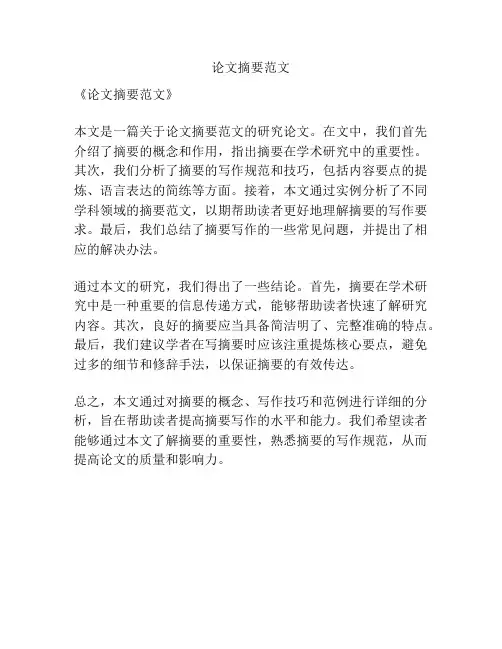 论文摘要范文

《论文摘要范文》

本文是一篇关于论文摘要范文的研究论文。在文中，我们首先介绍了摘要的概念和作用，指出摘要在学术研究中的重要性。其次，我们分析了摘要的写作规范和技巧，包括内容要点的提炼、语言表达的简练等方面。接着，本文通过实例分析了不同学科领域的摘要范文，以期帮助读者更好地理解摘要的写作要求。最后，我们总结了摘要写作的一些常见问题，并提出了相应的解决办法。

通过本文的研究，我们得出了一些结论。首先，摘要在学术研究中是一种重要的信息传递方式，能够帮助读者快速了解研究内容。其次，良好的摘要应当具备简洁明了、完整准确的特点。最后，我们建议学者在写摘要时应该注重提炼核心要点，避免过多的细节和修辞手法，以保证摘要的有效传达。

总之，本文通过对摘要的概念、写作技巧和范例进行详细的分析，旨在帮助读者提高摘要写作的水平和能力。我们希望读者能够通过本文了解摘要的重要性，熟悉摘要的写作规范，从而提高论文的质量和影响力。